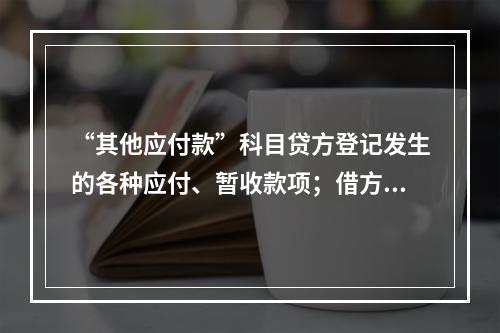 “其他应付款”科目贷方登记发生的各种应付、暂收款项；借方...